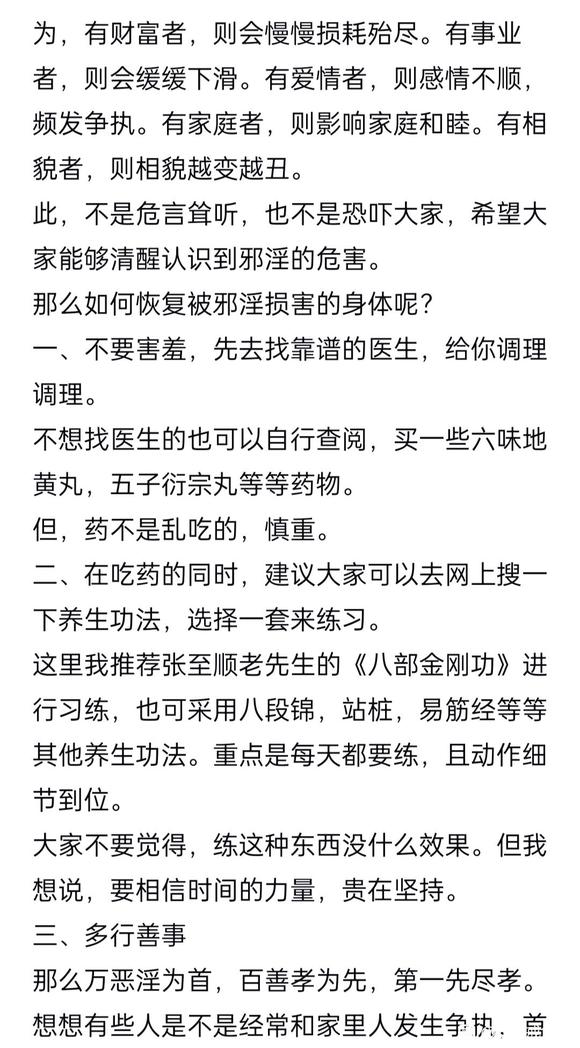 为，有财富者，则会慢慢损耗殆尽。有事业者，则会缓缓下滑。有爱情者，则感情不顺，频发争执。有家庭者，则影响家庭和睦。有相貌者，则相貌越变越丑。
此，不是危言耸听，也不是恐吓大家，希望大家能够清醒认识到邪淫的危害。
那么如何恢复被邪淫损害的身体呢？
一、不要害羞，先去找靠谱的医生，给你调理调理。
不想找医生的也可以自行查阅，买一些六味地黄丸，五子衍宗丸等等药物。
但，药不是乱吃的，慎重。
二、在吃药的同时，建议大家可以去网上搜一下养生功法，选择一套来练习。
这里我推荐张至顺老先生的《八部金刚功》进行习练，也可采用八段锦，站桩，易筋经等等其他养生功法。重点是每天都要练，且动作细节到位。
大家不要觉得，练这种东西没什么效果。但我想说，要相信时间的力量，贵在坚持。
三、多行善事
那么万恶淫为首，百善孝为先，第一先尽孝。
想想有些人是不是经常和家里人发生争执，首